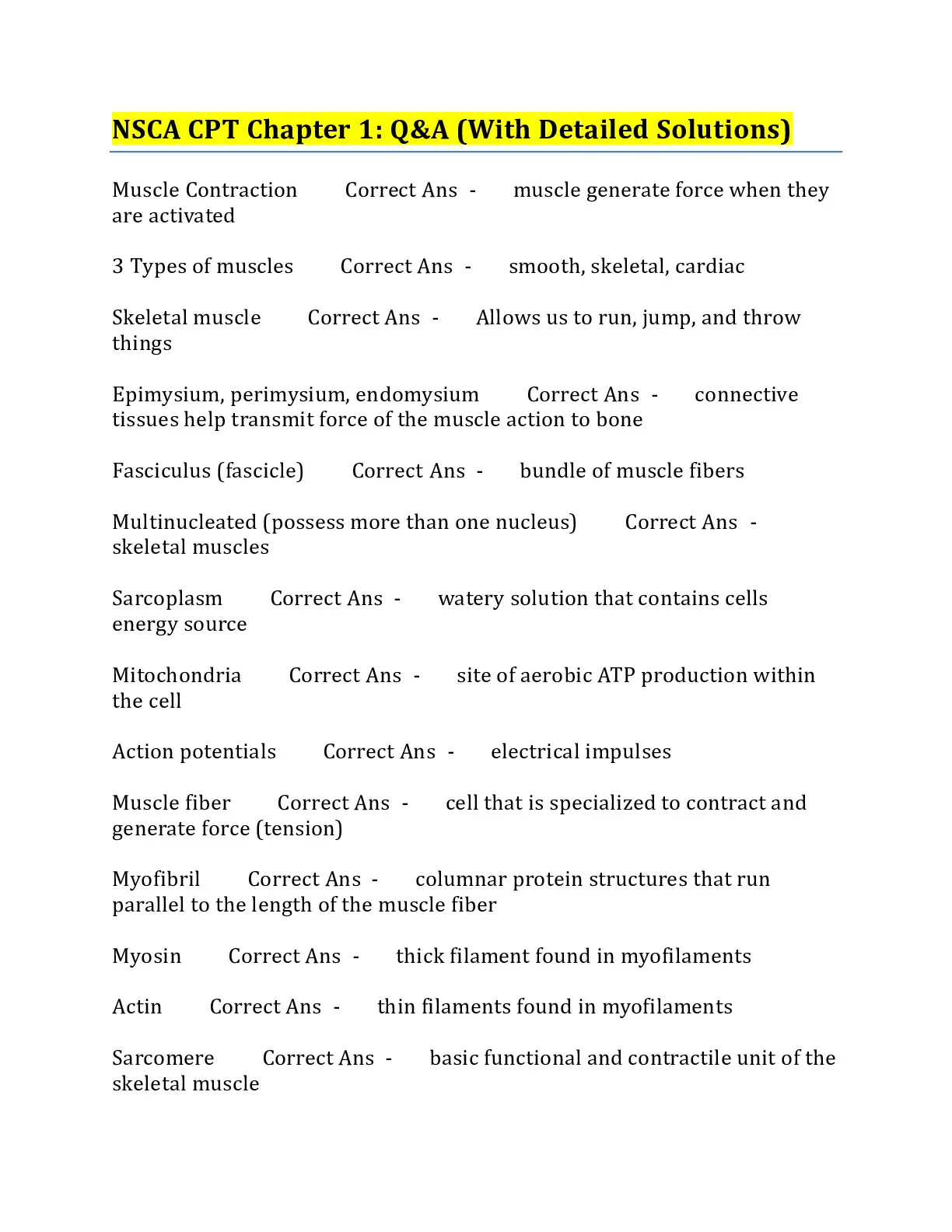 NSCA CPT Chapter 1: Q&A (With Detailed Solutions)

Muscle Contraction Correct Ans - muscle generate force when they are activated

3 Types of muscles Correct Ans - smooth, skeletal, cardiac

Skeletal muscle Correct Ans - Allows us to run, jump, and throw things

Epimysium, perimysium, endomysium Correct Ans - connective tissues help transmit force of the muscle action to bone

Fasciculus (fascicle) Correct Ans - bundle of muscle fibers

Multinucleated (possess more than one nucleus) Correct Ans - skeletal muscles

Sarcoplasm Correct Ans - watery solution that contains cells energy source

Mitochondria Correct Ans - site of aerobic ATP production within the cell

Action potentials Correct Ans - electrical impulses

Muscle fiber Correct Ans - cell that is specialized to contract and generate force (tension)

Myofibril Correct Ans - columnar protein structures that run parallel to the length of the muscle fiber

Myosin Correct Ans - thick filament found in myofilaments

Actin Correct Ans - thin filaments found in myofilaments

Sarcomere Correct Ans - basic functional and contractile unit of the skeletal muscle